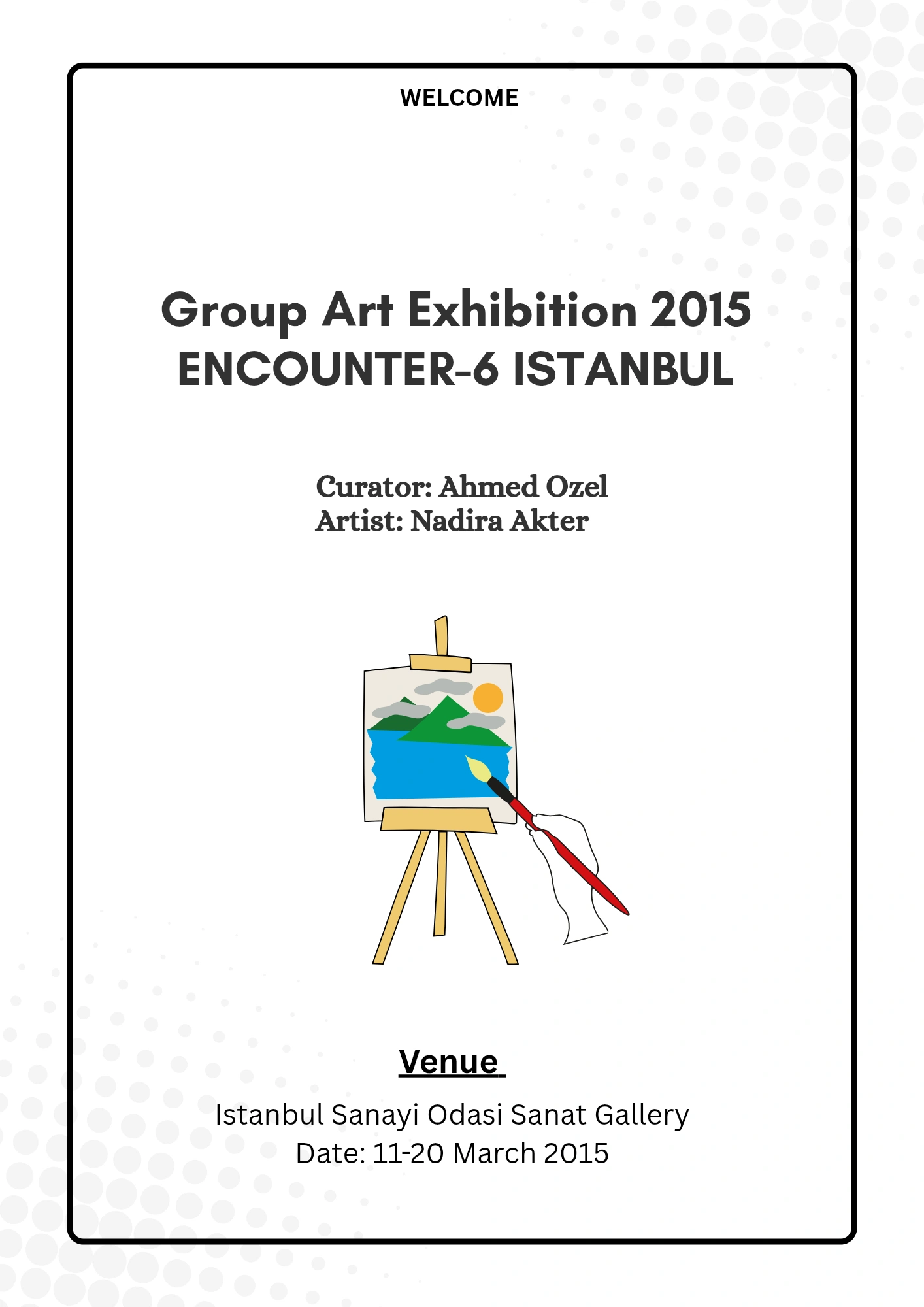 WELCOME

Group Art Exhibition 2015
ENCOUNTER-6 ISTANBUL

Curator: Ahmed Ozel
Artist: Nadira Akter

Venue

Istanbul Sanayi Odasi Sanat Gallery
Date: 11-20 March 2015